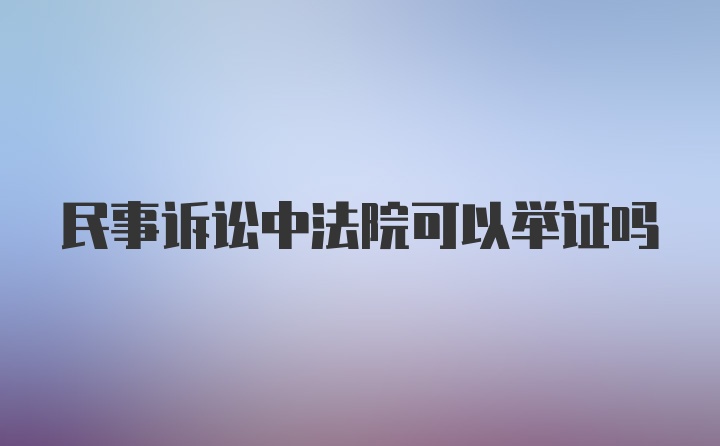 民事诉讼中法院可以举证吗